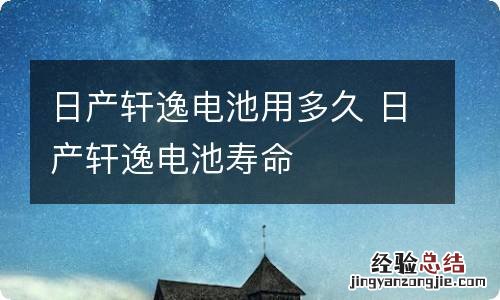 日产轩逸电池用多久 日产轩逸电池寿命

经验总结
jingyanzongjie.com